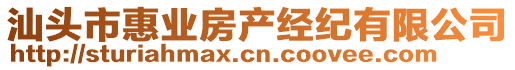 汕头市惠业房产经纪有限公司
http://sturiahmax.cn.coovee.com